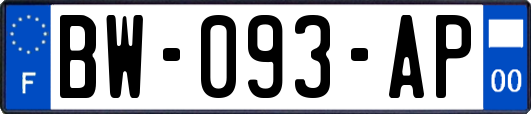 F
BW-093-AP
00